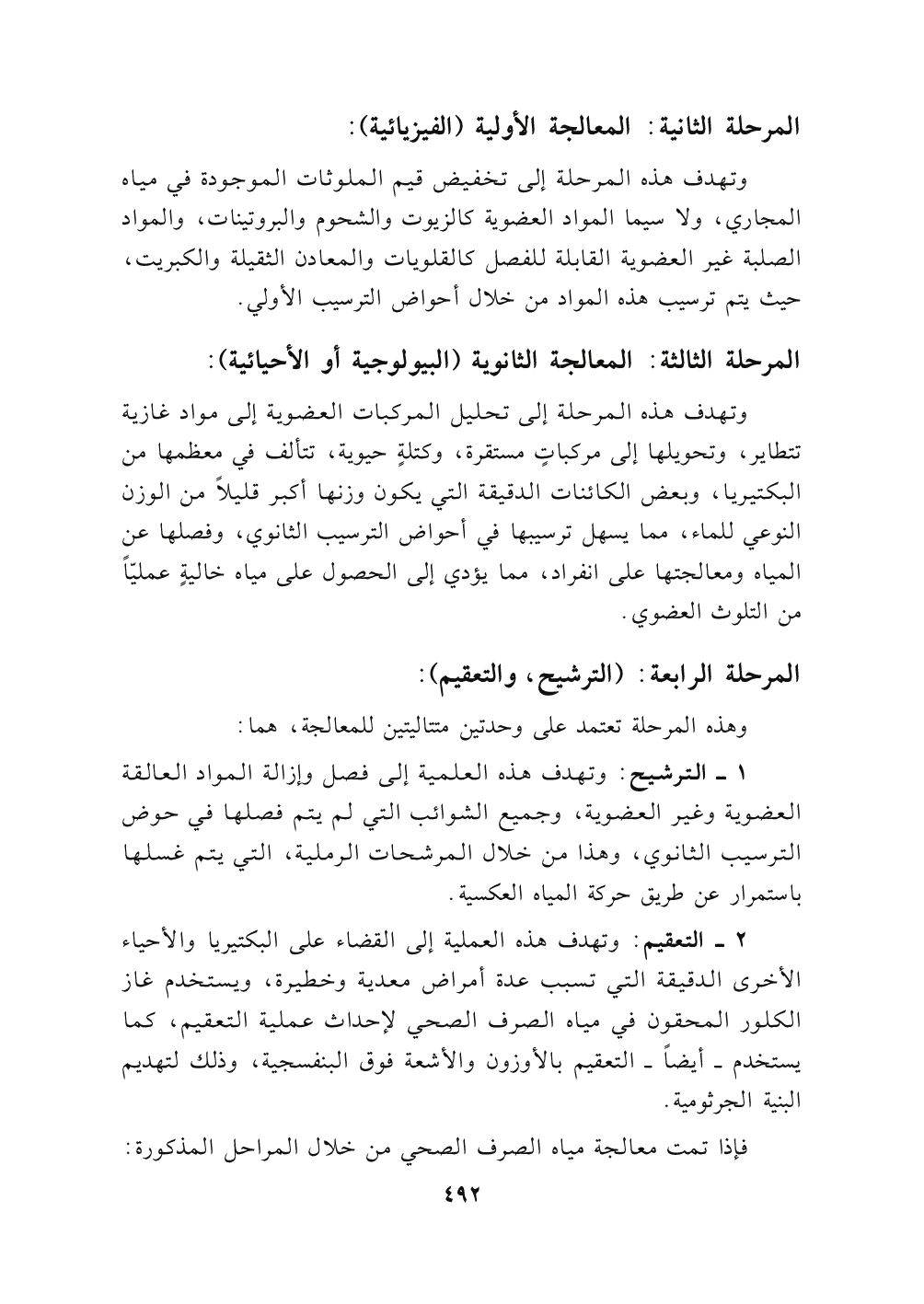 المرحلة الثانية: المعالجة الأولية (الفيزيائية):

وتهدف هذه المرحلة إلى تخفيض قيم الملوثات الموجودة في مياه المجاري، ولا سيما المواد العضوية كالزيوت والشحوم والبروتينات، والمواد الصلبة غير العضوية القابلة للفصل كالقلويات والمعادن الثقيلة والكبريت، حيث يتم ترسيب هذه المواد من خلال أحواض الترسيب الأولي.

المرحلة الثالثة: المعالجة الثانوية (البيولوجية أو الأحيائية):

وتهدف هذه المرحلة إلى تحليل المركبات العضوية إلى مواد غازية تتطاير، وتحويلها إلى مركباتٍ مستقرة، وكتلةٍ حيوية، تتألف في معظمها من البكتيريا، وبعض الكائنات الدقيقة التي يكون وزنها أكبر قليلاً من الوزن النوعي للماء، مما يسهل ترسيبها في أحواض الترسيب الثانوي، وفصلها عن المياه ومعالجتها على انفراد، مما يؤدي إلى الحصول على مياه خاليةٍ عمليّاً من التلوث العضوي.

المرحلة الرابعة: (الترشيح، والتعقيم):

وهذه المرحلة تعتمد على وحدتين متتاليتين للمعالجة، هما:

١ ـ الترشيح: وتهدف هذه العلمية إلى فصل وإزالة المواد العالقة العضوية وغير العضوية، وجميع الشوائب التي لم يتم فصلها في حوض الترسيب الثانوي، وهذا من خلال المرشحات الرملية، التي يتم غسلها باستمرار عن طريق حركة المياه العكسية.

٢ ـ التعقيم: وتهدف هذه العملية إلى القضاء على البكتيريا والأحياء الأخرى الدقيقة التي تسبب عدة أمراض معدية وخطيرة، ويستخدم غاز الكلور المحقون في مياه الصرف الصحي لإحداث عملية التعقيم، كما يستخدم ـ أيضاً ـ التعقيم بالأوزون والأشعة فوق البنفسجية، وذلك لتهديم البنية الجرثومية.

فإذا تمت معالجة مياه الصرف الصحي من خلال المراحل المذكورة:

٤٩٢